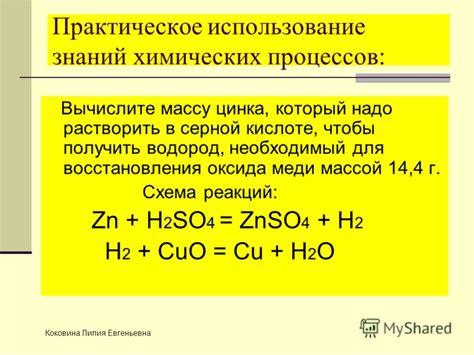 Практическое использование знаний химических процессов:

Вычислите массу цинка, который надо растворить в серной кислоте, чтобы получить водород, необходимый для восстановления оксида меди массой 14,4 г.

Схема реакций:

$Zn + H_2SO_4 = ZnSO_4 + H_2$

$H_2 + CuO = Cu + H_2O$

Коковина Лилия Евгеньевна

MyShared